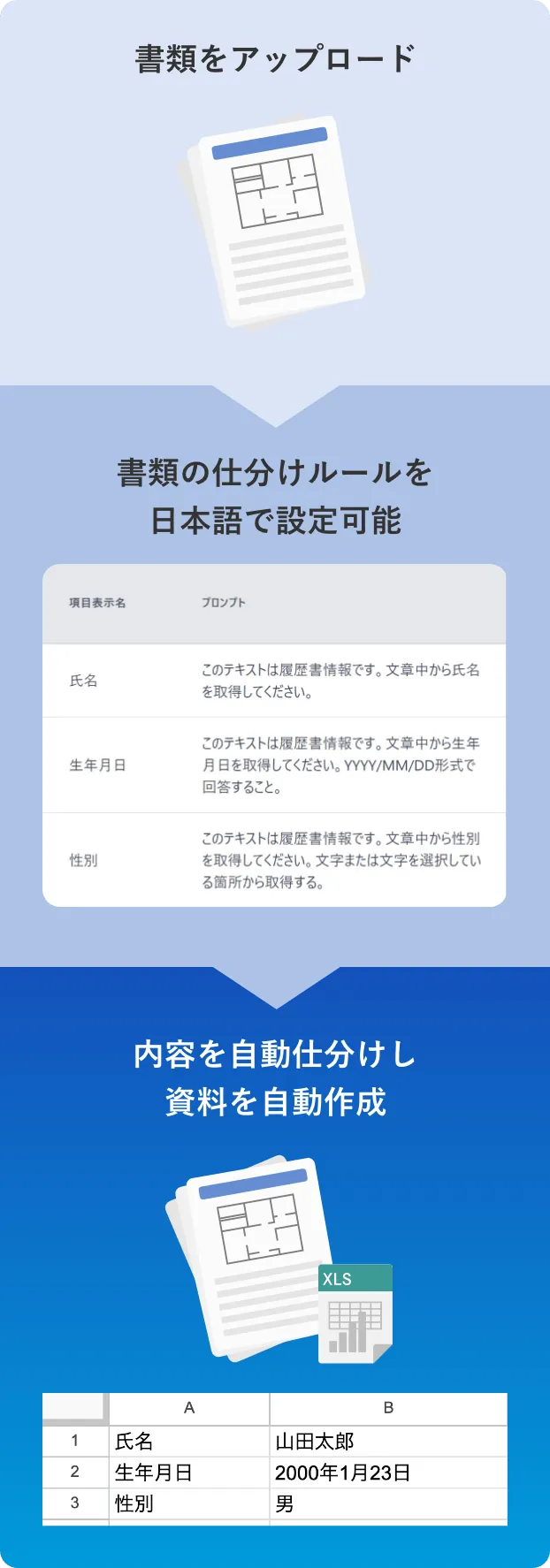 書類をアップロード

書類の仕分けルールを
日本語で設定可能

| 項目表示名 | プロンプト |
|---|---|
| 氏名 | このテキストは履歴書情報です。文章中から氏名を取得してください。 |
| 生年月日 | このテキストは履歴書情報です。文章中から生年月日を取得してください。YYYY/MM/DD形式で回答すること。 |
| 性別 | このテキストは履歴書情報です。文章中から性別を取得してください。文字または文字を選択している箇所から取得する。 |

内容を自動仕分けし
資料を自動作成

XLS

| | A | B |
|---|---|---|
| 1 | 氏名 | 山田太郎 |
| 2 | 生年月日 | 2000年1月23日 |
| 3 | 性別 | 男 |